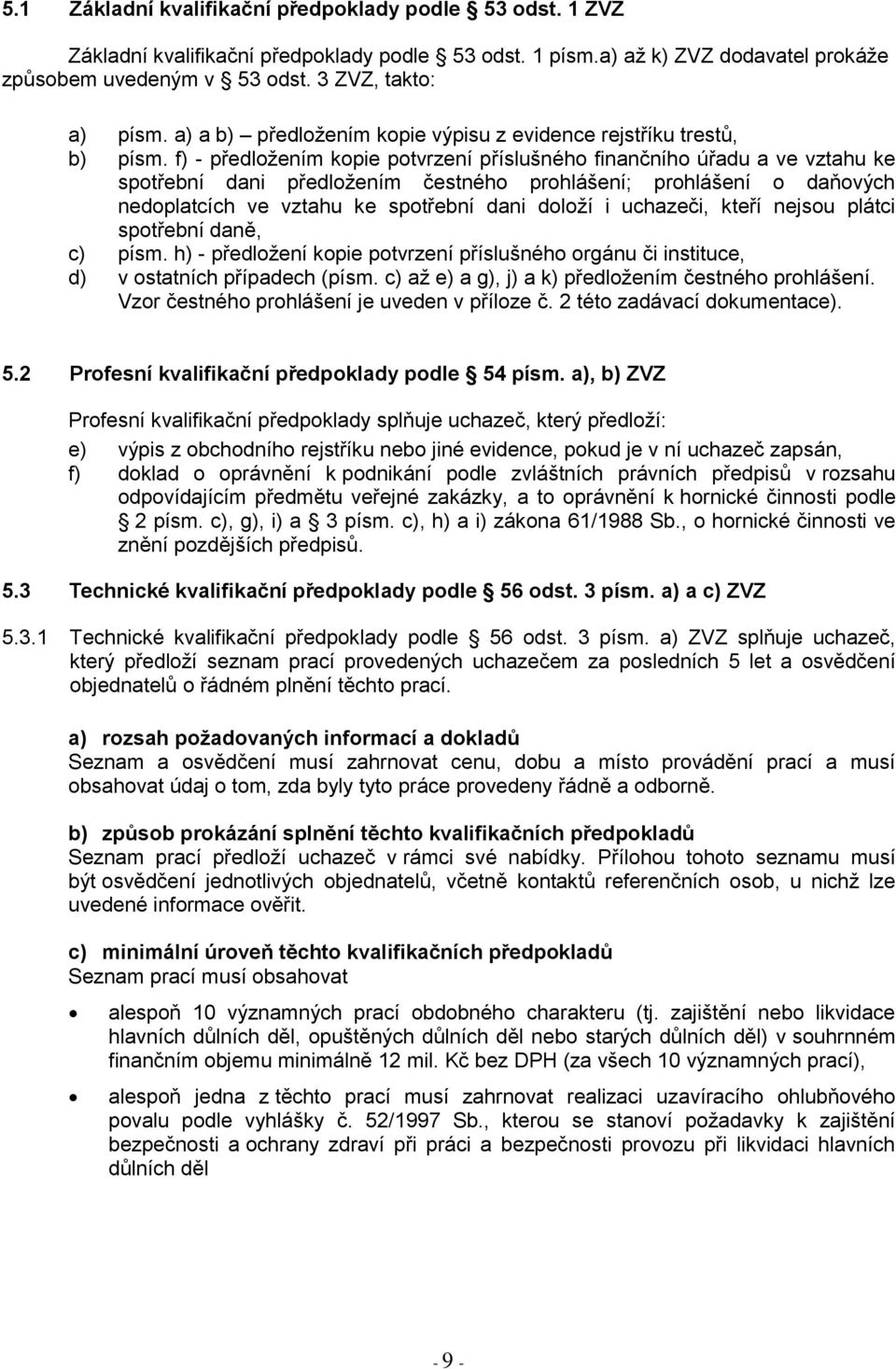 5.1 Základní kvalifikační předpoklady podle 53 odst. 1 ZVZ

Základní kvalifikační předpoklady podle 53 odst. 1 písm.a) až k) ZVZ dodavatel prokáže způsobem uvedeným v 53 odst. 3 ZVZ, takto:

a) písm. a) a b) – předložením kopie výpisu z evidence rejstříku trestů,
b) písm. f) - předložením kopie potvrzení příslušného finančního úřadu a ve vztahu ke spotřební dani předložením čestného prohlášení; prohlášení o daňových nedoplatcích ve vztahu ke spotřební dani doloží i uchazeči, kteří nejsou plátci spotřební daně,
c) písm. h) - předložení kopie potvrzení příslušného orgánu či instituce,
d) v ostatních případech (písm. c) až e) a g), j) a k) předložením čestného prohlášení. Vzor čestného prohlášení je uveden v příloze č. 2 této zadávací dokumentace).

5.2 Profesní kvalifikační předpoklady podle 54 písm. a), b) ZVZ

Profesní kvalifikační předpoklady splňuje uchazeč, který předloží:
e) výpis z obchodního rejstříku nebo jiné evidence, pokud je v ní uchazeč zapsán,
f) doklad o oprávnění k podnikání podle zvláštních právních předpisů v rozsahu odpovídajícím předmětu veřejné zakázky, a to oprávnění k hornické činnosti podle 2 písm. c), g), i) a 3 písm. c), h) a i) zákona 61/1988 Sb., o hornické činnosti ve znění pozdějších předpisů.

5.3 Technické kvalifikační předpoklady podle 56 odst. 3 písm. a) a c) ZVZ

5.3.1 Technické kvalifikační předpoklady podle 56 odst. 3 písm. a) ZVZ splňuje uchazeč, který předloží seznam prací provedených uchazečem za posledních 5 let a osvědčení objednatelů o řádném plnění těchto prací.

a) rozsah požadovaných informací a dokladů
Seznam a osvědčení musí zahrnovat cenu, dobu a místo provádění prací a musí obsahovat údaj o tom, zda byly tyto práce provedeny řádně a odborně.

b) způsob prokázání splnění těchto kvalifikačních předpokladů
Seznam prací předloží uchazeč v rámci své nabídky. Přílohou tohoto seznamu musí být osvědčení jednotlivých objednatelů, včetně kontaktů referenčních osob, u nichž lze uvedené informace ověřit.

c) minimální úroveň těchto kvalifikačních předpokladů
Seznam prací musí obsahovat

• alespoň 10 významných prací obdobného charakteru (tj. zajištění nebo likvidace hlavních důlních děl, opuštěných důlních děl nebo starých důlních děl) v souhrnném finančním objemu minimálně 12 mil. Kč bez DPH (za všech 10 významných prací),

• alespoň jedna z těchto prací musí zahrnovat realizaci uzavíracího ohlubňového povalu podle vyhlášky č. 52/1997 Sb., kterou se stanoví požadavky k zajištění bezpečnosti a ochrany zdraví při práci a bezpečnosti provozu při likvidaci hlavních důlních děl

- 9 -